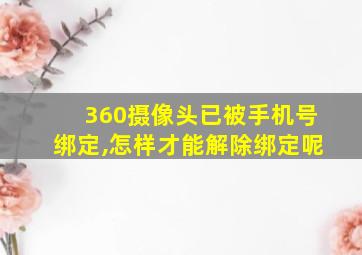 360摄像头已被手机号绑定,怎样才能解除绑定呢